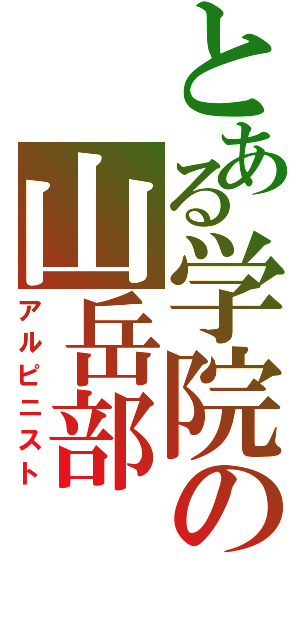 とある学院の
山岳部
アルピニスト